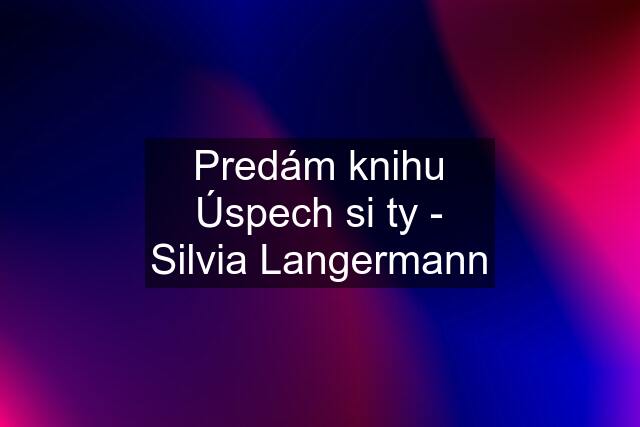 Predám knihu Úspech si ty - Silvia Langermann